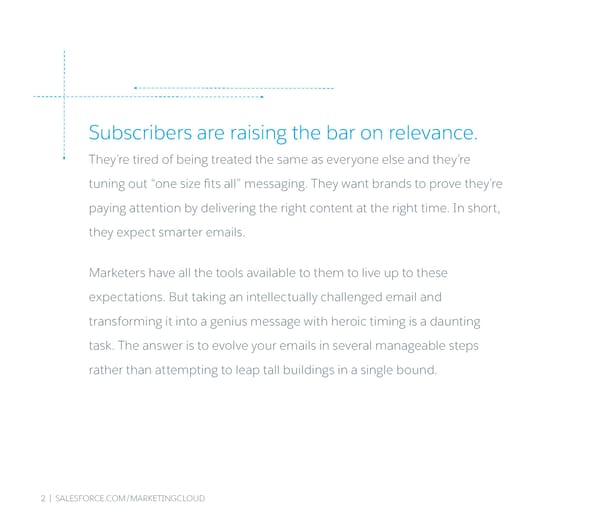 Subscribers are raising the bar on relevance.

They're tired of being treated the same as everyone else and they're tuning out "one size fits all" messaging. They want brands to prove they're paying attention by delivering the right content at the right time. In short, they expect smarter emails.

Marketers have all the tools available to them to live up to these expectations. But taking an intellectually challenged email and transforming it into a genius message with heroic timing is a daunting task. The answer is to evolve your emails in several manageable steps rather than attempting to leap tall buildings in a single bound.

2 | SALESFORCE.COM/MARKETINGCLOUD